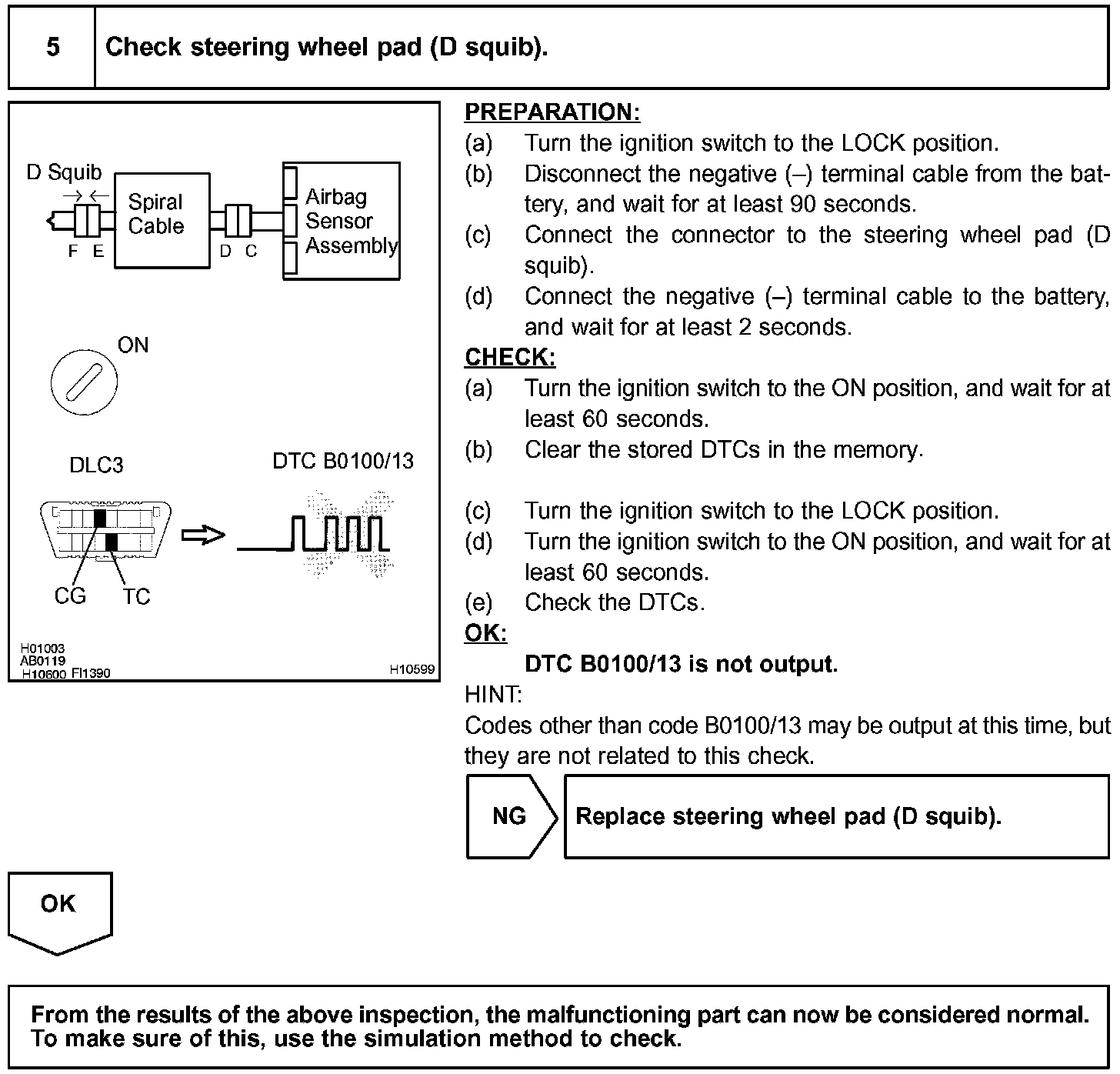 5 Check steering wheel pad (D squib).

D Squib
Spiral Cable
Airbag Sensor Assembly
F E
D C
ON
DLC3
DTC B0100/13
CG TC
H01003
AB0119
H10600 FI1390
H10599

PREPARATION:
(a) Turn the ignition switch to the LOCK position.
(b) Disconnect the negative (–) terminal cable from the battery, and wait for at least 90 seconds.
(c) Connect the connector to the steering wheel pad (D squib).
(d) Connect the negative (–) terminal cable to the battery, and wait for at least 2 seconds.

CHECK:
(a) Turn the ignition switch to the ON position, and wait for at least 60 seconds.
(b) Clear the stored DTCs in the memory.
(c) Turn the ignition switch to the LOCK position.
(d) Turn the ignition switch to the ON position, and wait for at least 60 seconds.
(e) Check the DTCs.

OK:
DTC B0100/13 is not output.

HINT:
Codes other than code B0100/13 may be output at this time, but they are not related to this check.

NG
Replace steering wheel pad (D squib).

OK

From the results of the above inspection, the malfunctioning part can now be considered normal. To make sure of this, use the simulation method to check.